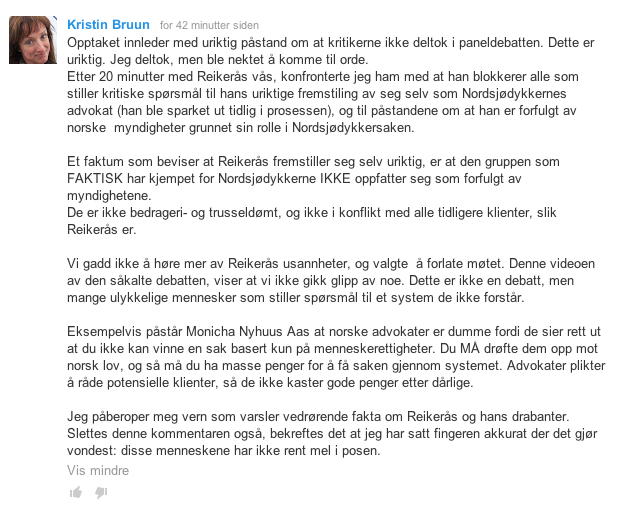 Kristin Bruun for 42 minutter siden

Opptaket innleder med uriktig påstand om at kritikerne ikke deltok i paneldebatten. Dette er uriktig. Jeg deltok, men ble nektet å komme til orde.
Etter 20 minutter med Reikerås vås, konfronterte jeg ham med at han blokkerer alle som stiller kritiske spørsmål til hans uriktige fremstiling av seg selv som Nordsjødykkernes advokat (han ble sparket ut tidlig i prosessen), og til påstandene om at han er forfulgt av norske myndigheter grunnet sin rolle i Nordsjødykkersaken.

Et faktum som beviser at Reikerås fremstiller seg selv uriktig, er at den gruppen som FAKTISK har kjempet for Nordsjødykkerne IKKE oppfatter seg som forfulgt av myndighetene.
De er ikke bedrageri- og trusseldømt, og ikke i konflikt med alle tidligere klienter, slik Reikerås er.

Vi gadd ikke å høre mer av Reikerås usannheter, og valgte å forlate møtet. Denne videoen av den såkalte debatten, viser at vi ikke gikk glipp av noe. Dette er ikke en debatt, men mange ulykkelige mennesker som stiller spørsmål til et system de ikke forstår.

Eksempelvis påstår Monicha Nyhuus Aas at norske advokater er dumme fordi de sier rett ut at du ikke kan vinne en sak basert kun på menneskerettigheter. Du MÅ drøfte dem opp mot norsk lov, og så må du ha masse penger for å få saken gjennom systemet. Advokater plikter å råde potensielle klienter, så de ikke kaster gode penger etter dårlige.

Jeg påberoper meg vern som varsler vedrørende fakta om Reikerås og hans drabanter. Slettes denne kommentaren også, bekreftes det at jeg har satt fingeren akkurat der det gjør vondest: disse menneskene har ikke rent mel i posen.

Vis mindre